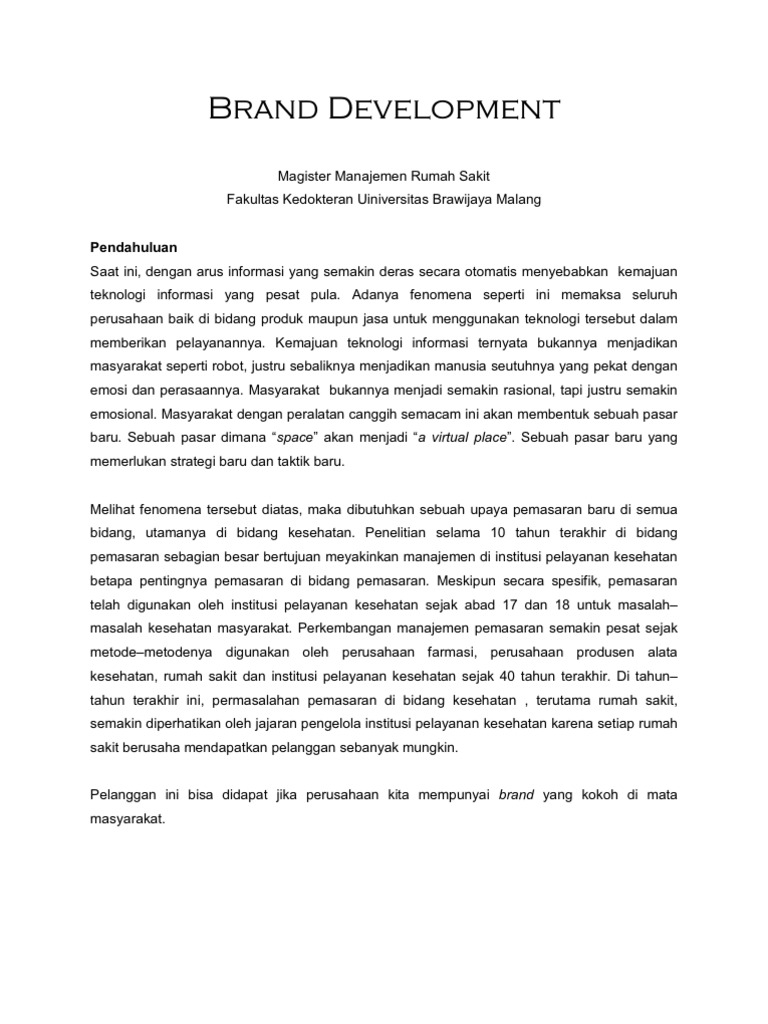 Brand Development

Magister Manajemen Rumah Sakit
Fakultas Kedokteran Uiniversitas Brawijaya Malang

Pendahuluan

Saat ini, dengan arus informasi yang semakin deras secara otomatis menyebabkan kemajuan teknologi informasi yang pesat pula. Adanya fenomena seperti ini memaksa seluruh perusahaan baik di bidang produk maupun jasa untuk menggunakan teknologi tersebut dalam memberikan pelayanannya. Kemajuan teknologi informasi ternyata bukannya menjadikan masyarakat seperti robot, justru sebaliknya menjadikan manusia seutuhnya yang pekat dengan emosi dan perasaannya. Masyarakat bukannya menjadi semakin rasional, tapi justru semakin emosional. Masyarakat dengan peralatan canggih semacam ini akan membentuk sebuah pasar baru. Sebuah pasar dimana "space" akan menjadi "a virtual place". Sebuah pasar baru yang memerlukan strategi baru dan taktik baru.

Melihat fenomena tersebut diatas, maka dibutuhkan sebuah upaya pemasaran baru di semua bidang, utamanya di bidang kesehatan. Penelitian selama 10 tahun terakhir di bidang pemasaran sebagian besar bertujuan meyakinkan manajemen di institusi pelayanan kesehatan betapa pentingnya pemasaran di bidang pemasaran. Meskipun secara spesifik, pemasaran telah digunakan oleh institusi pelayanan kesehatan sejak abad 17 dan 18 untuk masalah–masalah kesehatan masyarakat. Perkembangan manajemen pemasaran semakin pesat sejak metode–metodenya digunakan oleh perusahaan farmasi, perusahaan produsen alata kesehatan, rumah sakit dan institusi pelayanan kesehatan sejak 40 tahun terakhir. Di tahun–tahun terakhir ini, permasalahan pemasaran di bidang kesehatan , terutama rumah sakit, semakin diperhatikan oleh jajaran pengelola institusi pelayanan kesehatan karena setiap rumah sakit berusaha mendapatkan pelanggan sebanyak mungkin.

Pelanggan ini bisa didapat jika perusahaan kita mempunyai brand yang kokoh di mata masyarakat.